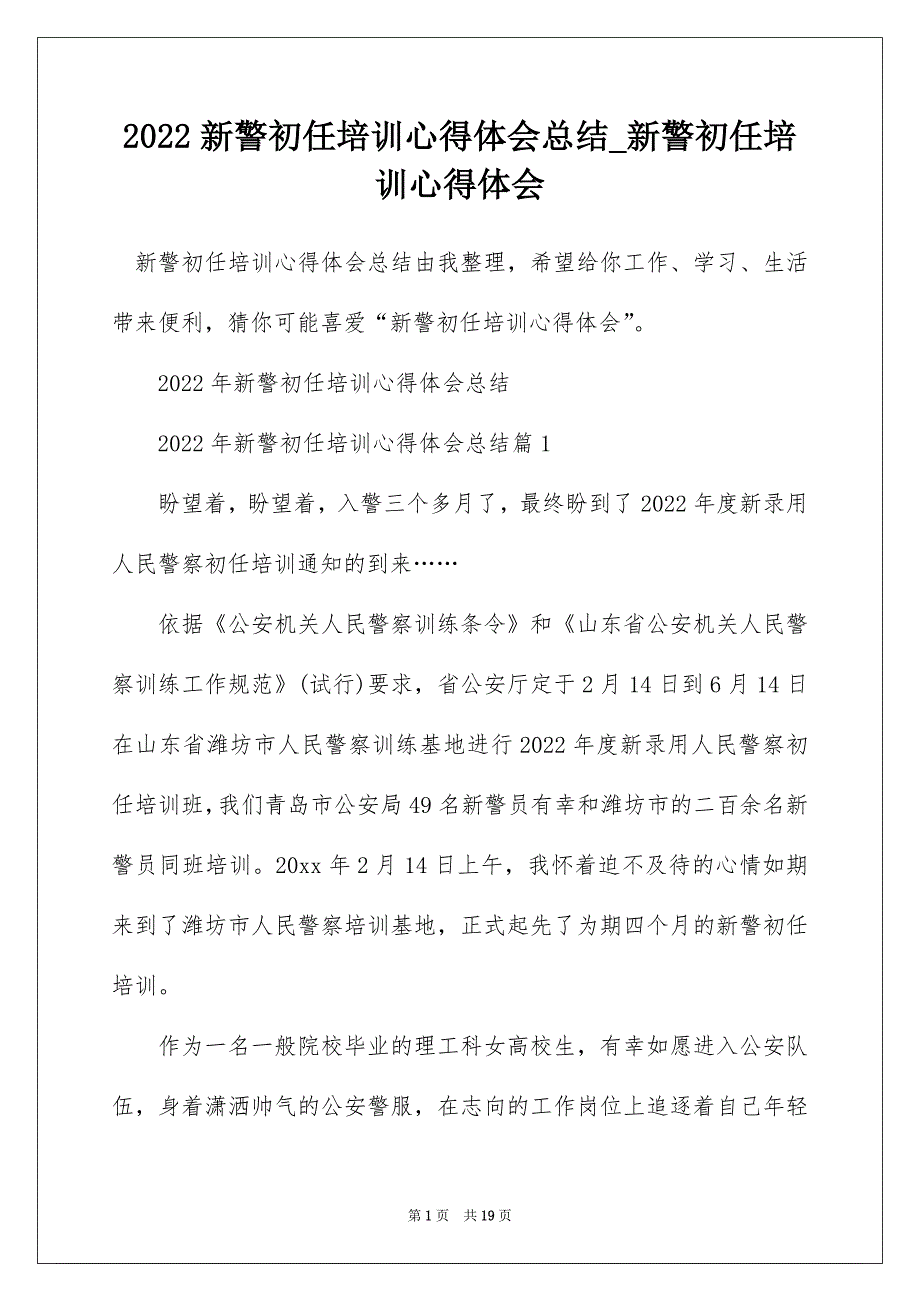 2022 新警初任培训心得体会总结_新警初任培训心得体会

新警初任培训心得体会总结由我整理，希望给你工作、学习、生活带来便利，猜你可能喜爱“新警初任培训心得体会”。

2022 年新警初任培训心得体会总结

2022 年新警初任培训心得体会总结篇 1

盼望着，盼望着，入警三个多月了，最终盼到了 2022 年度新录用人民警察初任培训通知的到来……

依据《公安机关人民警察训练条令》和《山东省公安机关人民警察训练工作规范》(试行)要求，省公安厅定于 2 月 14 日到 6 月 14 日在山东省潍坊市人民警察训练基地进行 2022 年度新录用人民警察初任培训班，我们青岛市公安局 49 名新警员有幸和潍坊市的二百余名新警员同班培训。20xx 年 2 月 14 日上午，我怀着迫不及待的心情如期来到了潍坊市人民警察培训基地，正式起先了为期四个月的新警初任培训。

作为一名一般院校毕业的理工科女高校生，有幸如愿进入公安队伍，身着潇洒帅气的公安警服，在志向的工作岗位上追逐着自己年轻

第 1 页 共 19 页